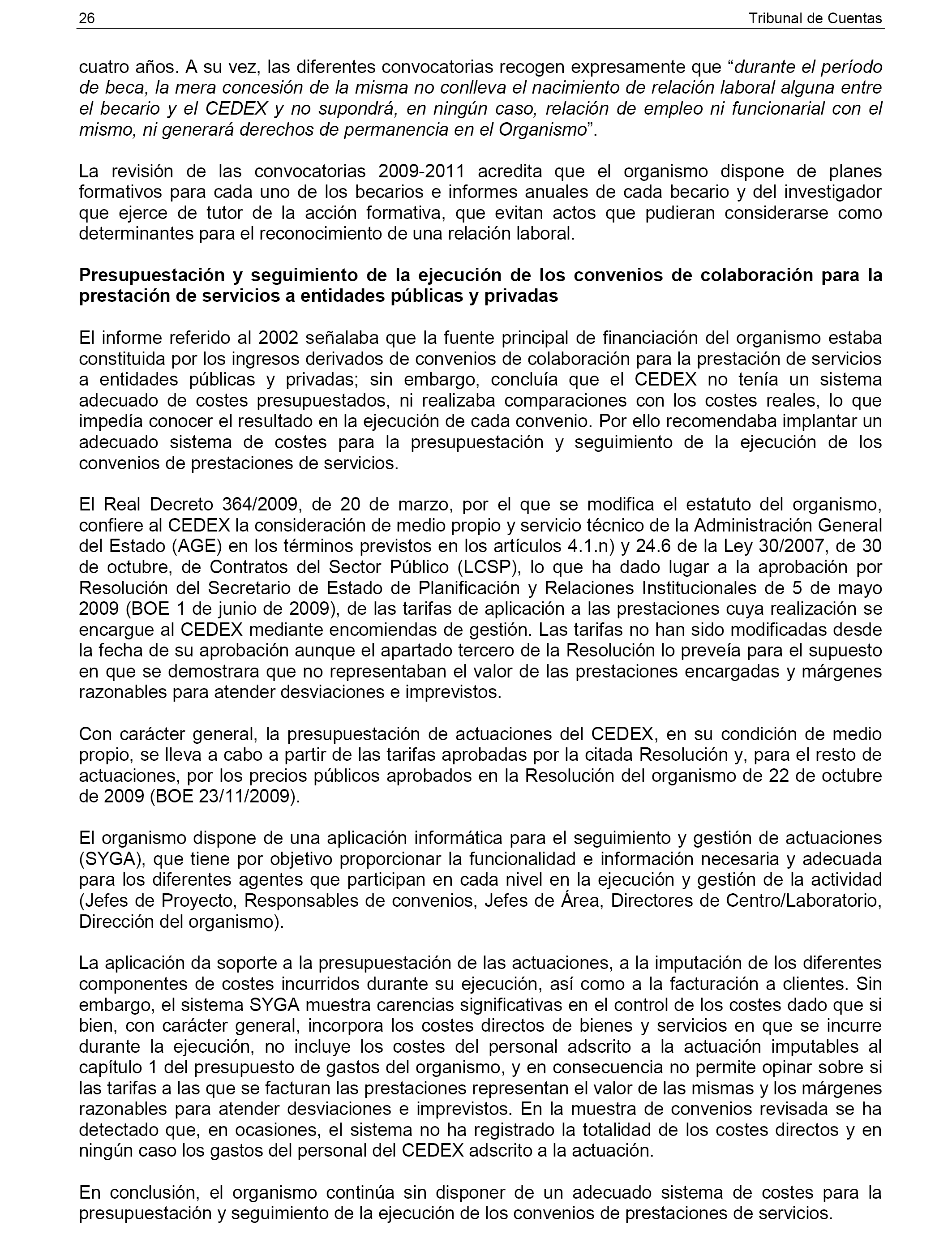 26 Tribunal de Cuentas

cuatro años. A su vez, las diferentes convocatorias recogen expresamente que “durante el período de beca, la mera concesión de la misma no conlleva el nacimiento de relación laboral alguna entre el becario y el CEDEX y no supondrá, en ningún caso, relación de empleo ni funcionarial con el mismo, ni generará derechos de permanencia en el Organismo”.

La revisión de las convocatorias 2009-2011 acredita que el organismo dispone de planes formativos para cada uno de los becarios e informes anuales de cada becario y del investigador que ejerce de tutor de la acción formativa, que evitan actos que pudieran considerarse como determinantes para el reconocimiento de una relación laboral.

Presupuestación y seguimiento de la ejecución de los convenios de colaboración para la prestación de servicios a entidades públicas y privadas

El informe referido al 2002 señalaba que la fuente principal de financiación del organismo estaba constituida por los ingresos derivados de convenios de colaboración para la prestación de servicios a entidades públicas y privadas; sin embargo, concluía que el CEDEX no tenía un sistema adecuado de costes presupuestados, ni realizaba comparaciones con los costes reales, lo que impedía conocer el resultado en la ejecución de cada convenio. Por ello recomendaba implantar un adecuado sistema de costes para la presupuestación y seguimiento de la ejecución de los convenios de prestaciones de servicios.

El Real Decreto 364/2009, de 20 de marzo, por el que se modifica el estatuto del organismo, confiere al CEDEX la consideración de medio propio y servicio técnico de la Administración General del Estado (AGE) en los términos previstos en los artículos 4.1.n) y 24.6 de la Ley 30/2007, de 30 de octubre, de Contratos del Sector Público (LCSP), lo que ha dado lugar a la aprobación por Resolución del Secretario de Estado de Planificación y Relaciones Institucionales de 5 de mayo 2009 (BOE 1 de junio de 2009), de las tarifas de aplicación a las prestaciones cuya realización se encargue al CEDEX mediante encomiendas de gestión. Las tarifas no han sido modificadas desde la fecha de su aprobación aunque el apartado tercero de la Resolución lo preveía para el supuesto en que se demostrara que no representaban el valor de las prestaciones encargadas y márgenes razonables para atender desviaciones e imprevistos.

Con carácter general, la presupuestación de actuaciones del CEDEX, en su condición de medio propio, se lleva a cabo a partir de las tarifas aprobadas por la citada Resolución y, para el resto de actuaciones, por los precios públicos aprobados en la Resolución del organismo de 22 de octubre de 2009 (BOE 23/11/2009).

El organismo dispone de una aplicación informática para el seguimiento y gestión de actuaciones (SYGA), que tiene por objetivo proporcionar la funcionalidad e información necesaria y adecuada para los diferentes agentes que participan en cada nivel en la ejecución y gestión de la actividad (Jefes de Proyecto, Responsables de convenios, Jefes de Área, Directores de Centro/Laboratorio, Dirección del organismo).

La aplicación da soporte a la presupuestación de las actuaciones, a la imputación de los diferentes componentes de costes incurridos durante su ejecución, así como a la facturación a clientes. Sin embargo, el sistema SYGA muestra carencias significativas en el control de los costes dado que si bien, con carácter general, incorpora los costes directos de bienes y servicios en que se incurre durante la ejecución, no incluye los costes del personal adscrito a la actuación imputables al capítulo 1 del presupuesto de gastos del organismo, y en consecuencia no permite opinar sobre si las tarifas a las que se facturan las prestaciones representan el valor de las mismas y los márgenes razonables para atender desviaciones e imprevistos. En la muestra de convenios revisada se ha detectado que, en ocasiones, el sistema no ha registrado la totalidad de los costes directos y en ningún caso los gastos del personal del CEDEX adscrito a la actuación.

En conclusión, el organismo continúa sin disponer de un adecuado sistema de costes para la presupuestación y seguimiento de la ejecución de los convenios de prestaciones de servicios.